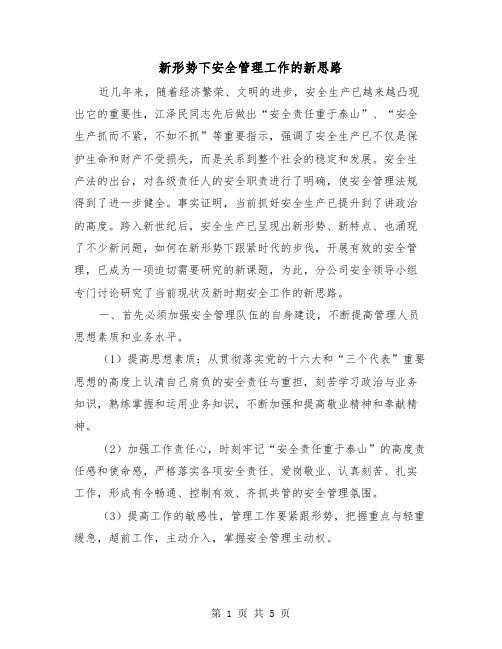 新形势下安全管理工作的新思路

近几年来，随着经济繁荣、文明的进步，安全生产已越来越凸现出它的重要性，江泽民同志先后做出“安全责任重于泰山”、“安全生产抓而不紧，不如不抓”等重要指示，强调了安全生产已不仅是保护生命和财产不受损失，而是关系到整个社会的稳定和发展。安全生产法的出台，对各级责任人的安全职责进行了明确，使安全管理法规得到了进一步健全。事实证明，当前抓好安全生产已提升到了讲政治的高度。跨入新世纪后，安全生产已呈现出新形势、新特点、也涌现了不少新问题，如何在新形势下跟紧时代的步伐，开展有效的安全管理，已成为一项迫切需要研究的新课题，为此，分公司安全领导小组专门讨论研究了当前现状及新时期安全工作的新思路。

一、首先必须加强安全管理队伍的自身建设，不断提高管理人员思想素质和业务水平。

（1）提高思想素质：从贯彻落实党的十六大和“三个代表”重要思想的高度上认清自己肩负的安全责任与重担，刻苦学习政治与业务知识，熟练掌握和运用业务知识，不断加强和提高敬业精神和奉献精神。

（2）加强工作责任心，时刻牢记“安全责任重于泰山”的高度责任感和使命感，严格落实各项安全责任、爱岗敬业、认真刻苦、扎实工作，形成有令畅通、控制有效、齐抓共管的安全管理氛围。

（3）提高工作的敏感性，管理工作要紧跟形势，把握重点与轻重缓急，超前工作，主动介入，掌握安全管理主动权。

第 1 页 共 5 页